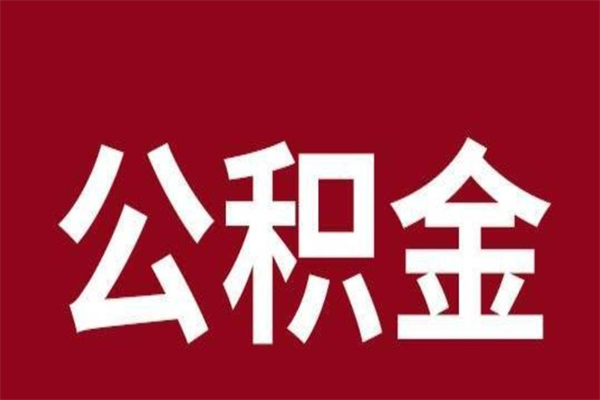 公积金